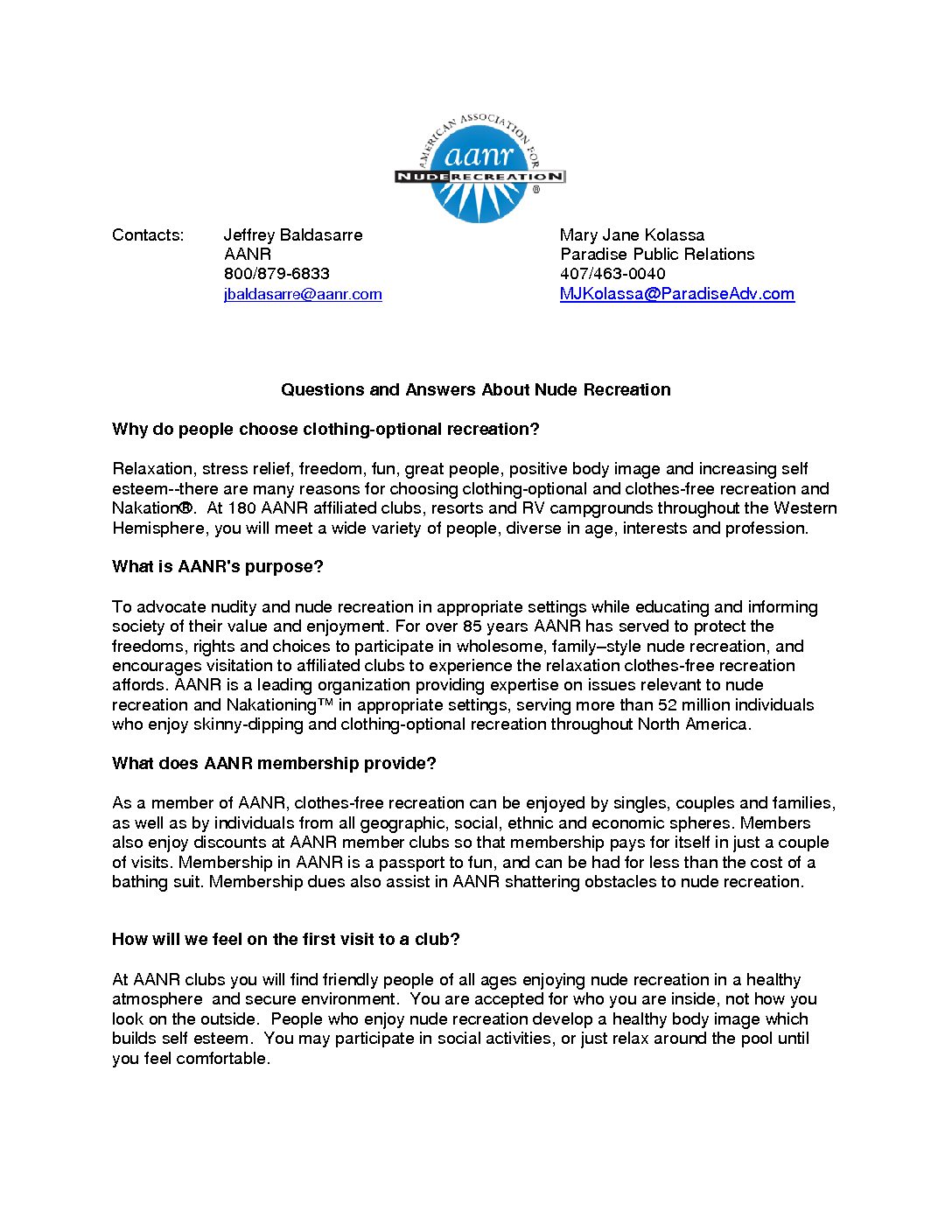 AMERICAN ASSOCIATION FOR
aanr
NUDE RECREATION
®

Contacts: Jeffrey Baldasarre
AANR
800/879-6833
jbaldasarre@aanr.com

Mary Jane Kolassa
Paradise Public Relations
407/463-0040
MJKolassa@ParadiseAdv.com

Questions and Answers About Nude Recreation

Why do people choose clothing-optional recreation?

Relaxation, stress relief, freedom, fun, great people, positive body image and increasing self esteem--there are many reasons for choosing clothing-optional and clothes-free recreation and Nakation®. At 180 AANR affiliated clubs, resorts and RV campgrounds throughout the Western Hemisphere, you will meet a wide variety of people, diverse in age, interests and profession.

What is AANR's purpose?

To advocate nudity and nude recreation in appropriate settings while educating and informing society of their value and enjoyment. For over 85 years AANR has served to protect the freedoms, rights and choices to participate in wholesome, family–style nude recreation, and encourages visitation to affiliated clubs to experience the relaxation clothes-free recreation affords. AANR is a leading organization providing expertise on issues relevant to nude recreation and Nakationing™ in appropriate settings, serving more than 52 million individuals who enjoy skinny-dipping and clothing-optional recreation throughout North America.

What does AANR membership provide?

As a member of AANR, clothes-free recreation can be enjoyed by singles, couples and families, as well as by individuals from all geographic, social, ethnic and economic spheres. Members also enjoy discounts at AANR member clubs so that membership pays for itself in just a couple of visits. Membership in AANR is a passport to fun, and can be had for less than the cost of a bathing suit. Membership dues also assist in AANR shattering obstacles to nude recreation.

How will we feel on the first visit to a club?

At AANR clubs you will find friendly people of all ages enjoying nude recreation in a healthy atmosphere and secure environment. You are accepted for who you are inside, not how you look on the outside. People who enjoy nude recreation develop a healthy body image which builds self esteem. You may participate in social activities, or just relax around the pool until you feel comfortable.